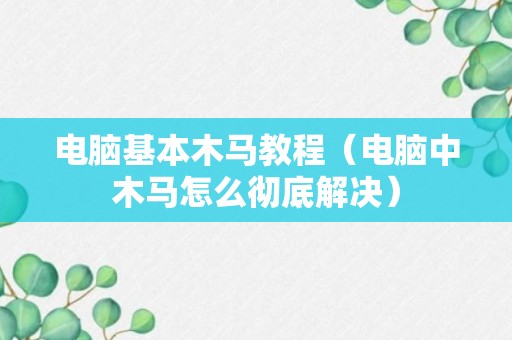 电脑基本木马教程（电脑中木马怎么彻底解决）